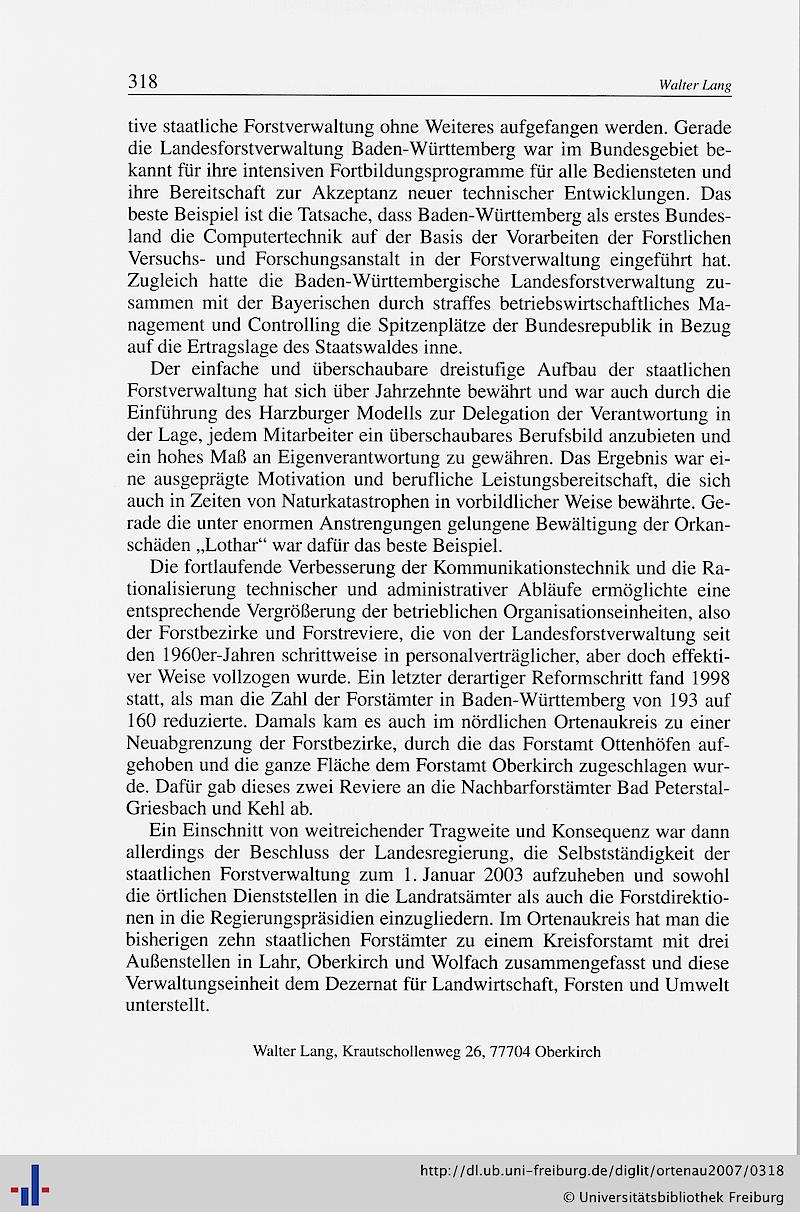 318 Walter Lang

tive staatliche Forstverwaltung ohne Weiteres aufgefangen werden. Gerade die Landesforstverwaltung Baden-Württemberg war im Bundesgebiet bekannt für ihre intensiven Fortbildungsprogramme für alle Bediensteten und ihre Bereitschaft zur Akzeptanz neuer technischer Entwicklungen. Das beste Beispiel ist die Tatsache, dass Baden-Württemberg als erstes Bundesland die Computertechnik auf der Basis der Vorarbeiten der Forstlichen Versuchs- und Forschungsanstalt in der Forstverwaltung eingeführt hat. Zugleich hatte die Baden-Württembergische Landesforstverwaltung zusammen mit der Bayerischen durch straffes betriebswirtschaftliches Management und Controlling die Spitzenplätze der Bundesrepublik in Bezug auf die Ertragslage des Staatswaldes inne.

Der einfache und überschaubare dreistufige Aufbau der staatlichen Forstverwaltung hat sich über Jahrzehnte bewährt und war auch durch die Einführung des Harzburger Modells zur Delegation der Verantwortung in der Lage, jedem Mitarbeiter ein überschaubares Berufsbild anzubieten und ein hohes Maß an Eigenverantwortung zu gewähren. Das Ergebnis war eine ausgeprägte Motivation und berufliche Leistungsbereitschaft, die sich auch in Zeiten von Naturkatastrophen in vorbildlicher Weise bewährte. Gerade die unter enormen Anstrengungen gelungene Bewältigung der Orkanschäden „Lothar“ war dafür das beste Beispiel.

Die fortlaufende Verbesserung der Kommunikationstechnik und die Rationalisierung technischer und administrativer Abläufe ermöglichte eine entsprechende Vergrößerung der betrieblichen Organisationseinheiten, also der Forstbezirke und Forstreviere, die von der Landesforstverwaltung seit den 1960er-Jahren schrittweise in personalverträglicher, aber doch effektiver Weise vollzogen wurde. Ein letzter derartiger Reformschritt fand 1998 statt, als man die Zahl der Forstämter in Baden-Württemberg von 193 auf 160 reduzierte. Damals kam es auch im nördlichen Ortenaukreis zu einer Neuabgrenzung der Forstbezirke, durch die das Forstamt Ottenhöfen aufgehoben und die ganze Fläche dem Forstamt Oberkirch zugeschlagen wurde. Dafür gab dieses zwei Reviere an die Nachbarforstämter Bad Peterstal-Griesbach und Kehl ab.

Ein Einschnitt von weitreichender Tragweite und Konsequenz war dann allerdings der Beschluss der Landesregierung, die Selbstständigkeit der staatlichen Forstverwaltung zum 1. Januar 2003 aufzuheben und sowohl die örtlichen Dienststellen in die Landratsämter als auch die Forstdirektionen in die Regierungspräsidien einzugliedern. Im Ortenaukreis hat man die bisherigen zehn staatlichen Forstämter zu einem Kreisforstamt mit drei Außenstellen in Lahr, Oberkirch und Wolfach zusammengefasst und diese Verwaltungseinheit dem Dezernat für Landwirtschaft, Forsten und Umwelt unterstellt.

Walter Lang, Krautschollenweg 26, 77704 Oberkirch

http://dl.ub.uni-freiburg.de/diglit/ortenau2007/0318
© Universitätsbibliothek Freiburg